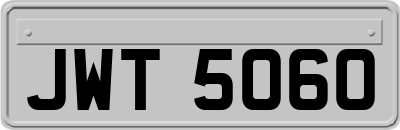 JWT 5060